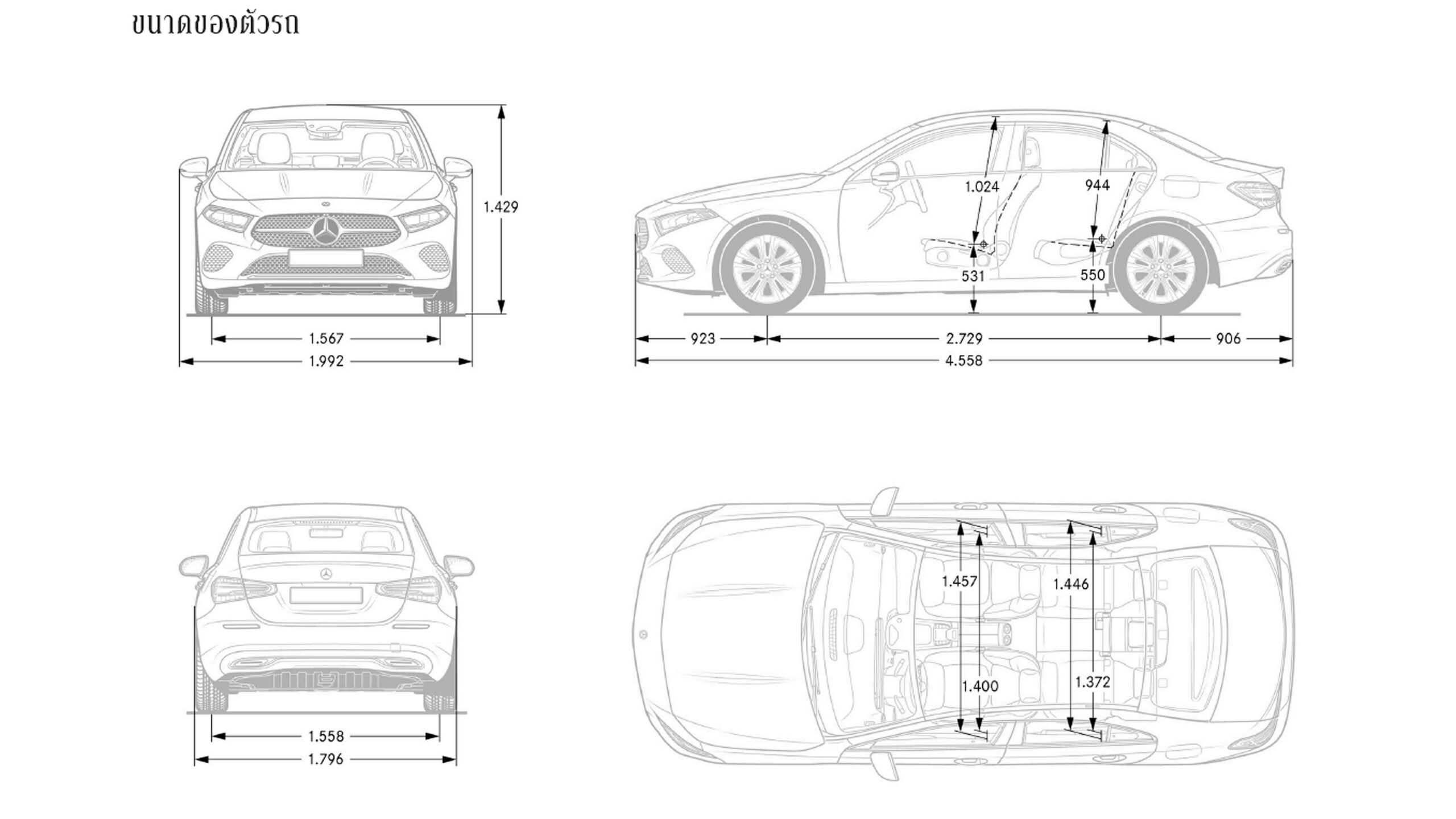 ขนาดของตัวรถ

1.429
1.567
1.992

1.024
944
531
550
923
2.729
906
4.558

1.558
1.796

1.457
1.446
1.400
1.372